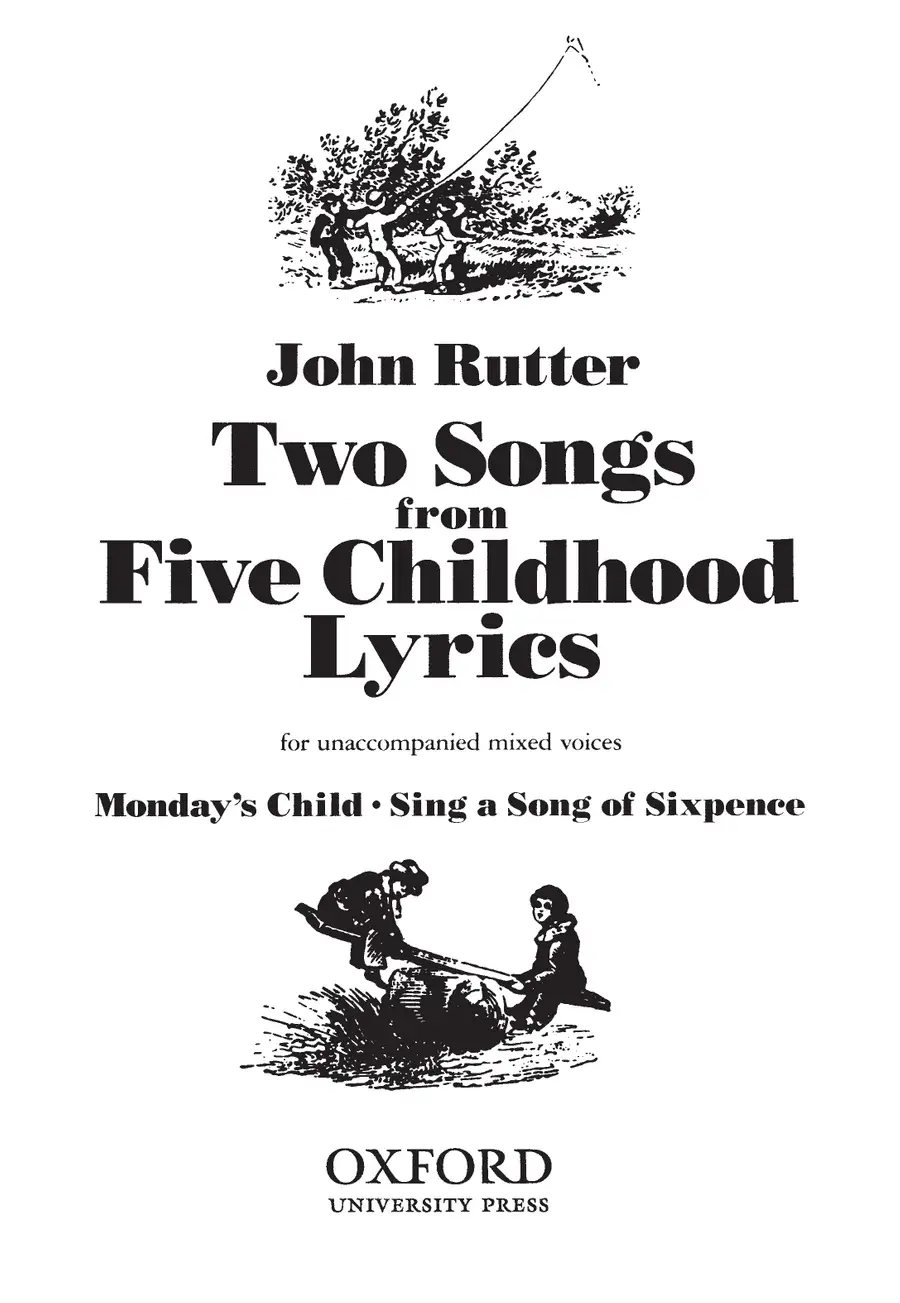 John Rutter

Two Songs
from
Five Childhood
Lyrics

for unaccompanied mixed voices

Monday's Child · Sing a Song of Sixpence

OXFORD
UNIVERSITY PRESS